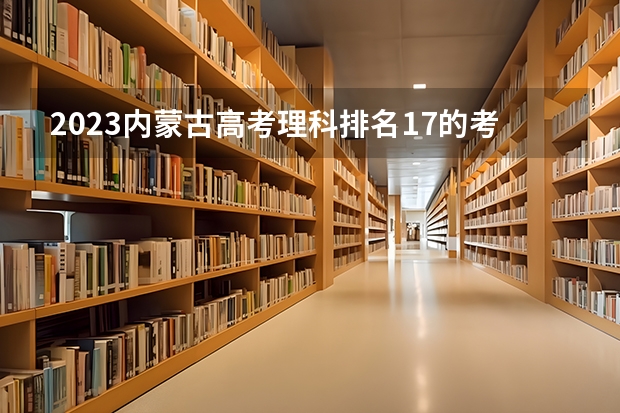 2023内蒙古高考理科排名17的考